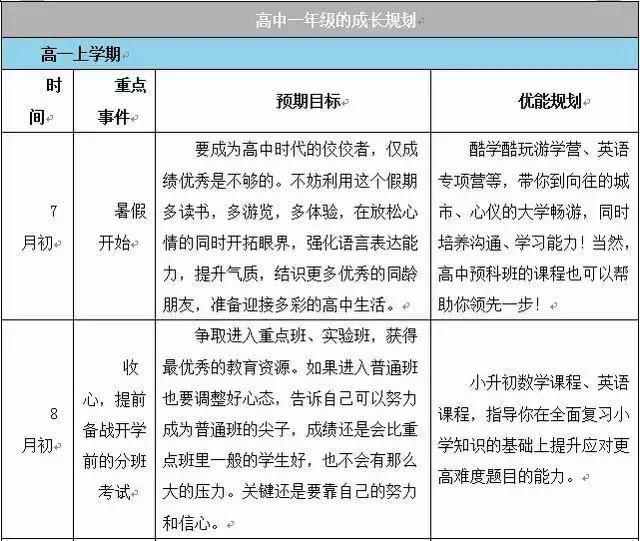 高中一年级的成长规划

高一上学期

| 时间 | 重点事件 | 预期目标 | 优能规划 |
|---|---|---|---|
| 7月初 | 暑假开始 | 要成为高中时代的佼佼者，仅成绩优秀是不够的。不妨利用这个假期多读书，多游览，多体验，在放松心情的同时开拓眼界，强化语言表达能力，提升气质，结识更多优秀的同龄朋友，准备迎接多彩的高中生活。 | 酷学酷玩游学营、英语专项营等，带你到向往的城市、心仪的大学畅游，同时培养沟通、学习能力！当然，高中预科班的课程也可以帮助你领先一步！ |
| 8月初 | 收心，提前备战开学前的分班考试 | 争取进入重点班、实验班，获得最优秀的教育资源。如果进入普通班也要调整好心态，告诉自己可以努力成为普通班的尖子，成绩还是会比重点班里一般的学生好，也不会有那么大的压力。关键还是要靠自己的努力和信心。 | 小升初数学课程、英语课程，指导你在全面复习小学知识的基础上提升应对更高难度题目的能力。 |